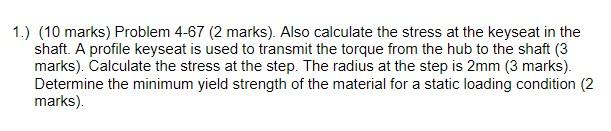 1.) (10 marks) Problem 4-67 (2 marks). Also calculate the stress at the keyseat in the shaft. A profile keyseat is used to transmit the torque from the hub to the shaft (3 marks). Calculate the stress at the step. The radius at the step is 2mm (3 marks). Determine the minimum yield strength of the material for a static loading condition (2 marks).